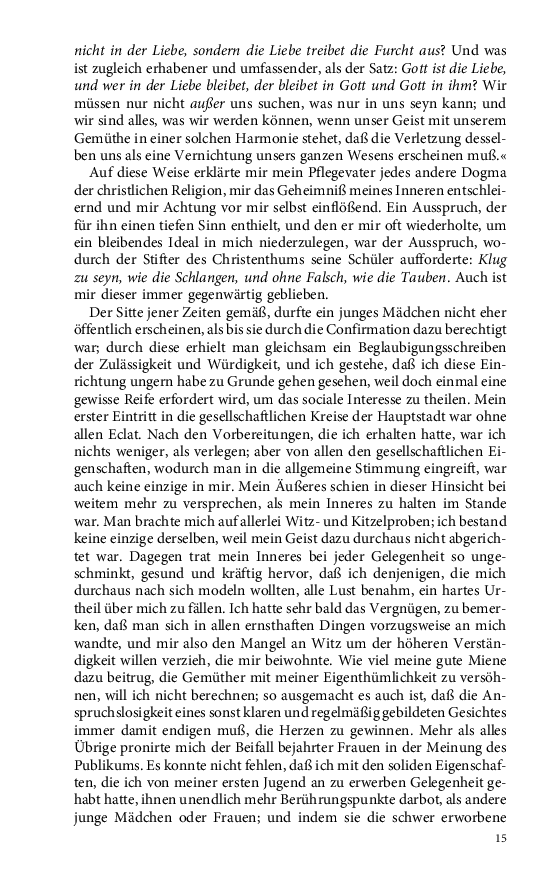 nicht in der Liebe, sondern die Liebe treibet die Furcht aus? Und was ist zugleich erhabener und umfassender, als der Satz: Gott ist die Liebe, und wer in der Liebe bleibet, der bleibet in Gott und Gott in ihm? Wir müssen nur nicht außer uns suchen, was nur in uns seyn kann; und wir sind alles, was wir werden können, wenn unser Geist mit unserem Gemüthe in einer solchen Harmonie stehet, daß die Verletzung desselben uns als eine Vernichtung unsers ganzen Wesens erscheinen muß.«

Auf diese Weise erklärte mir mein Pflegevater jedes andere Dogma der christlichen Religion, mir das Geheimniß meines Inneren entschleiernd und mir Achtung vor mir selbst einflößend. Ein Ausspruch, der für ihn einen tiefen Sinn enthielt, und den er mir oft wiederholte, um ein bleibendes Ideal in mich niederzulegen, war der Ausspruch, wodurch der Stifter des Christenthums seine Schüler aufforderte: Klug zu seyn, wie die Schlangen, und ohne Falsch, wie die Tauben. Auch ist mir dieser immer gegenwärtig geblieben.

Der Sitte jener Zeiten gemäß, durfte ein junges Mädchen nicht eher öffentlich erscheinen, als bis sie durch die Confirmation dazu berechtigt war; durch diese erhielt man gleichsam ein Beglaubigungsschreiben der Zulässigkeit und Würdigkeit, und ich gestehe, daß ich diese Einrichtung ungern habe zu Grunde gehen gesehen, weil doch einmal eine gewisse Reife erfordert wird, um das sociale Interesse zu theilen. Mein erster Eintritt in die gesellschaftlichen Kreise der Hauptstadt war ohne allen Eclat. Nach den Vorbereitungen, die ich erhalten hatte, war ich nichts weniger, als verlegen; aber von allen den gesellschaftlichen Eigenschaften, wodurch man in die allgemeine Stimmung eingreift, war auch keine einzige in mir. Mein Äußeres schien in dieser Hinsicht bei weitem mehr zu versprechen, als mein Inneres zu halten im Stande war. Man brachte mich auf allerlei Witz- und Kitzelproben; ich bestand keine einzige derselben, weil mein Geist dazu durchaus nicht abgerichtet war. Dagegen trat mein Inneres bei jeder Gelegenheit so ungeschminkt, gesund und kräftig hervor, daß ich denjenigen, die mich durchaus nach sich modeln wollten, alle Lust benahm, ein hartes Urtheil über mich zu fällen. Ich hatte sehr bald das Vergnügen, zu bemerken, daß man sich in allen ernsthaften Dingen vorzugsweise an mich wandte, und mir also den Mangel an Witz um der höheren Verständigkeit willen verzieh, die mir beiwohnte. Wie viel meine gute Miene dazu beitrug, die Gemüther mit meiner Eigenthümlichkeit zu versöhnen, will ich nicht berechnen; so ausgemacht es auch ist, daß die Anspruchslosigkeit eines sonst klaren und regelmäßig gebildeten Gesichtes immer damit endigen muß, die Herzen zu gewinnen. Mehr als alles Übrige pronirte mich der Beifall bejahrter Frauen in der Meinung des Publikums. Es konnte nicht fehlen, daß ich mit den soliden Eigenschaften, die ich von meiner ersten Jugend an zu erwerben Gelegenheit gehabt hatte, ihnen unendlich mehr Berührungspunkte darbot, als andere junge Mädchen oder Frauen; und indem sie die schwer erworbene

15